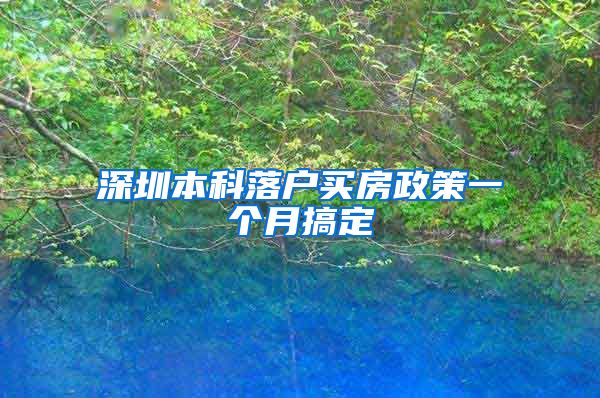 深圳本科落户买房政策一个月搞定